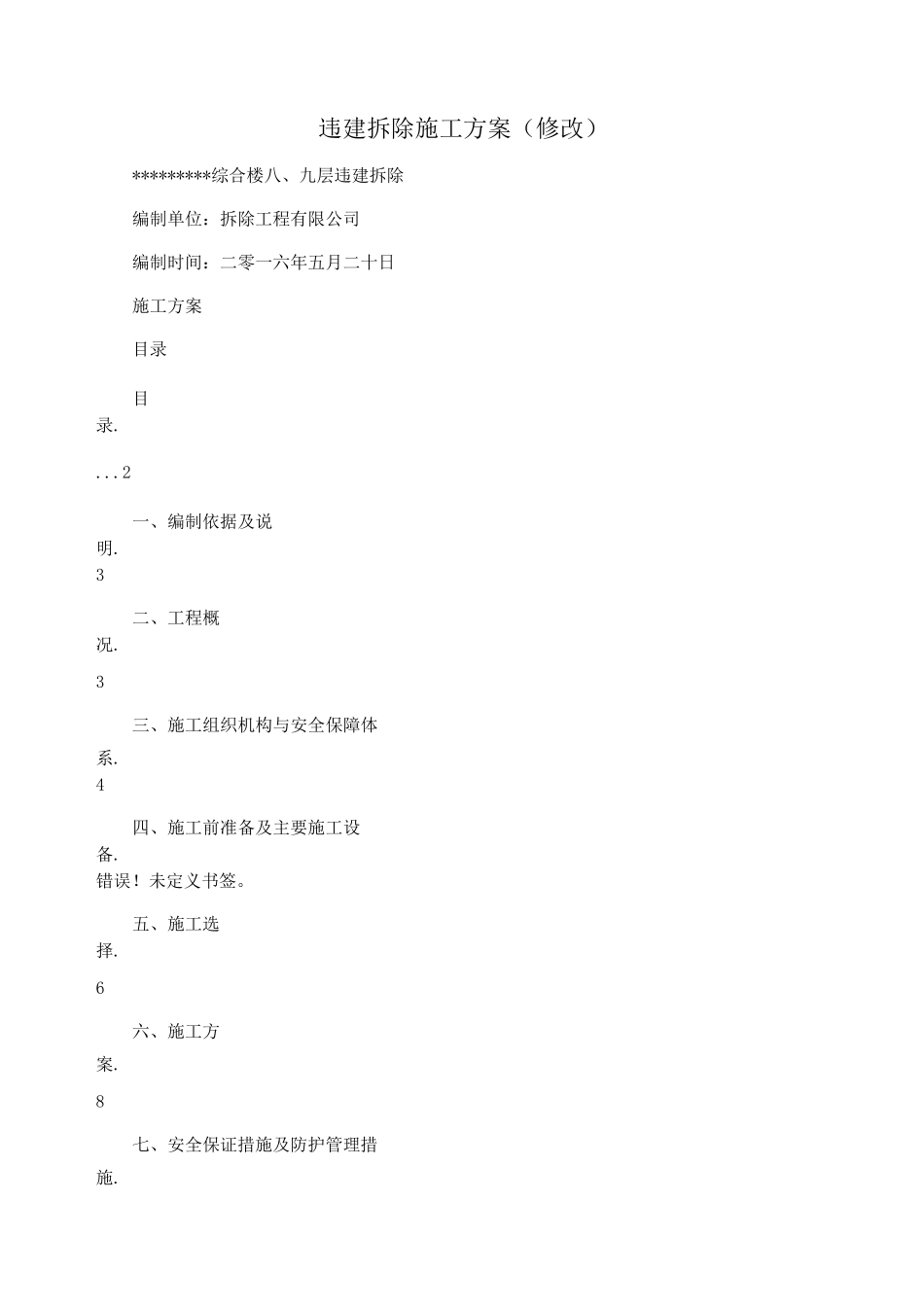 违建拆除施工方案（修改）

*********综合楼八、九层违建拆除

编制单位：拆除工程有限公司

编制时间：二零一六年五月二十日

施工方案

目录

目录.

...2

一、编制依据及说明.

3

二、工程概况.

3

三、施工组织机构与安全保障体系.

4

四、施工前准备及主要施工设备.

错误！未定义书签。

五、施工选择.

6

六、施工方案.

8

七、安全保证措施及防护管理措施.